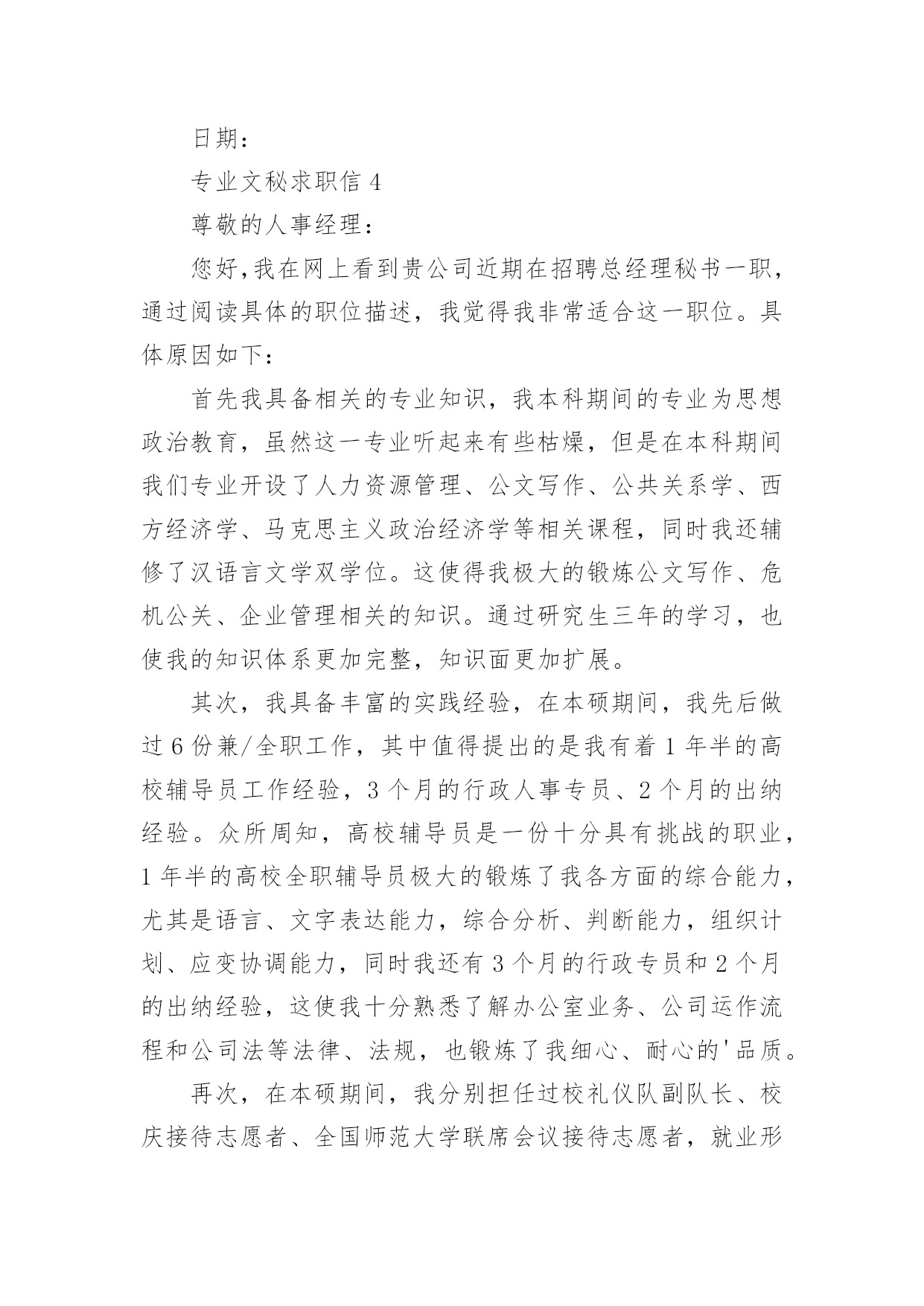 日期：

专业文秘求职信 4

尊敬的人事经理：

您好,我在网上看到贵公司近期在招聘总经理秘书一职，通过阅读具体的职位描述，我觉得我非常适合这一职位。具体原因如下：

首先我具备相关的专业知识，我本科期间的专业为思想政治教育，虽然这一专业听起来有些枯燥，但是在本科期间我们专业开设了人力资源管理、公文写作、公共关系学、西方经济学、马克思主义政治经济学等相关课程，同时我还辅修了汉语言文学双学位。这使得我极大的锻炼公文写作、危机公关、企业管理相关的知识。通过研究生三年的学习，也使我的知识体系更加完整，知识面更加扩展。

其次，我具备丰富的实践经验，在本硕期间，我先后做过 6 份兼/全职工作，其中值得提出的是我有着 1 年半的高校辅导员工作经验，3 个月的行政人事专员、2 个月的出纳经验。众所周知，高校辅导员是一份十分具有挑战的职业，1 年半的高校全职辅导员极大的锻炼了我各方面的综合能力，尤其是语言、文字表达能力，综合分析、判断能力，组织计划、应变协调能力，同时我还有 3 个月的行政专员和 2 个月的出纳经验，这使我十分熟悉了解办公室业务、公司运作流程和公司法等法律、法规，也锻炼了我细心、耐心的'品质。

再次，在本硕期间，我分别担任过校礼仪队副队长、校庆接待志愿者、全国师范大学联席会议接待志愿者，就业形